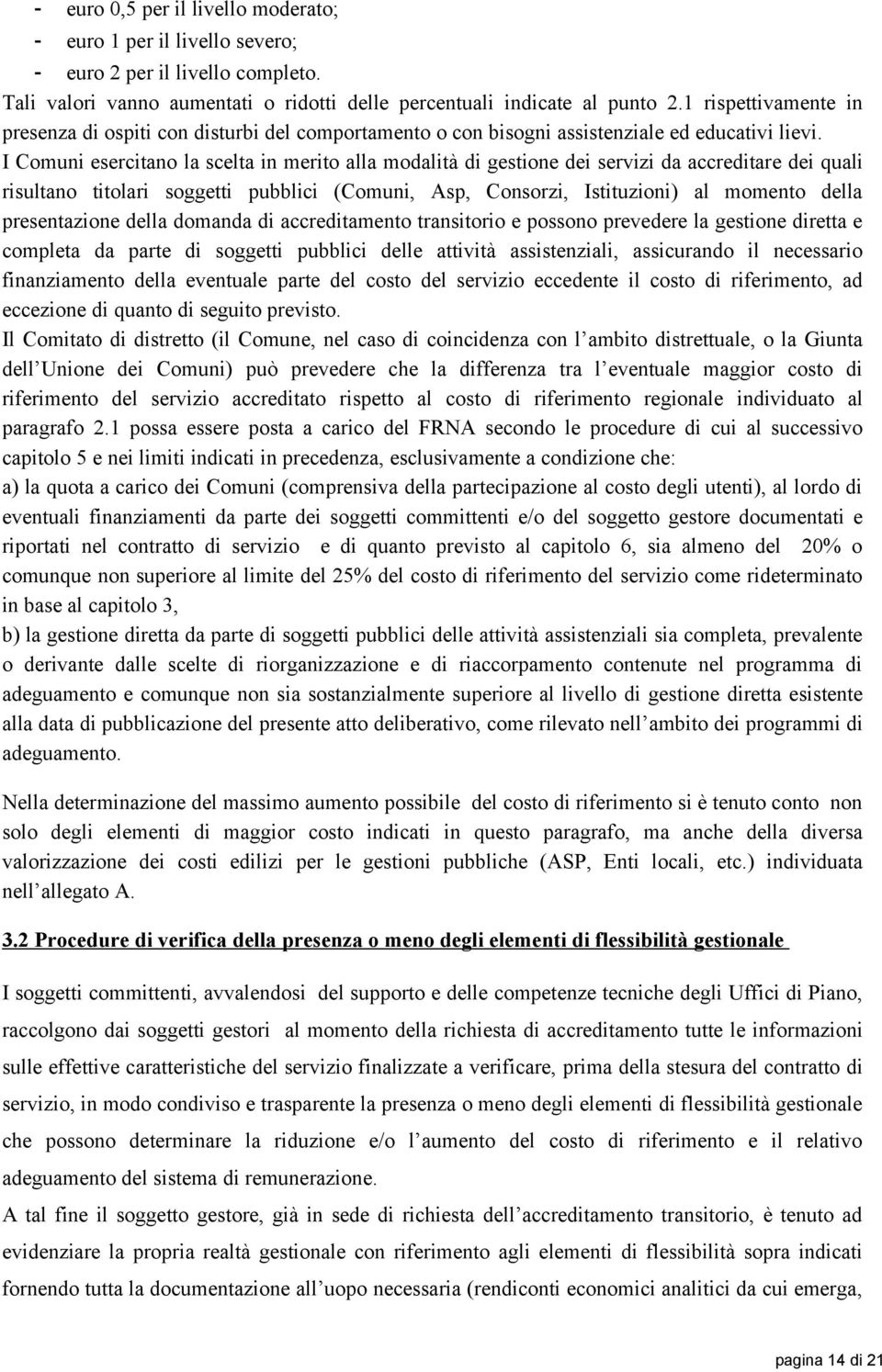 - euro 0,5 per il livello moderato;
- euro 1 per il livello severo;
- euro 2 per il livello completo.
Tali valori vanno aumentati o ridotti delle percentuali indicate al punto 2.1 rispettivamente in presenza di ospiti con disturbi del comportamento o con bisogni assistenziale ed educativi lievi.
I Comuni esercitano la scelta in merito alla modalità di gestione dei servizi da accreditare dei quali risultano titolari soggetti pubblici (Comuni, Asp, Consorzi, Istituzioni) al momento della presentazione della domanda di accreditamento transitorio e possono prevedere la gestione diretta e completa da parte di soggetti pubblici delle attività assistenziali, assicurando il necessario finanziamento della eventuale parte del costo del servizio eccedente il costo di riferimento, ad eccezione di quanto di seguito previsto.
Il Comitato di distretto (il Comune, nel caso di coincidenza con l ambito distrettuale, o la Giunta dell Unione dei Comuni) può prevedere che la differenza tra l eventuale maggior costo di riferimento del servizio accreditato rispetto al costo di riferimento regionale individuato al paragrafo 2.1 possa essere posta a carico del FRNA secondo le procedure di cui al successivo capitolo 5 e nei limiti indicati in precedenza, esclusivamente a condizione che:
a) la quota a carico dei Comuni (comprensiva della partecipazione al costo degli utenti), al lordo di eventuali finanziamenti da parte dei soggetti committenti e/o del soggetto gestore documentati e riportati nel contratto di servizio e di quanto previsto al capitolo 6, sia almeno del 20% o comunque non superiore al limite del 25% del costo di riferimento del servizio come rideterminato in base al capitolo 3,
b) la gestione diretta da parte di soggetti pubblici delle attività assistenziali sia completa, prevalente o derivante dalle scelte di riorganizzazione e di riaccorpamento contenute nel programma di adeguamento e comunque non sia sostanzialmente superiore al livello di gestione diretta esistente alla data di pubblicazione del presente atto deliberativo, come rilevato nell ambito dei programmi di adeguamento.

Nella determinazione del massimo aumento possibile del costo di riferimento si è tenuto conto non solo degli elementi di maggior costo indicati in questo paragrafo, ma anche della diversa valorizzazione dei costi edilizi per le gestioni pubbliche (ASP, Enti locali, etc.) individuata nell allegato A.

3.2 Procedure di verifica della presenza o meno degli elementi di flessibilità gestionale

I soggetti committenti, avvalendosi del supporto e delle competenze tecniche degli Uffici di Piano, raccolgono dai soggetti gestori al momento della richiesta di accreditamento tutte le informazioni sulle effettive caratteristiche del servizio finalizzate a verificare, prima della stesura del contratto di servizio, in modo condiviso e trasparente la presenza o meno degli elementi di flessibilità gestionale che possono determinare la riduzione e/o l aumento del costo di riferimento e il relativo adeguamento del sistema di remunerazione.
A tal fine il soggetto gestore, già in sede di richiesta dell accreditamento transitorio, è tenuto ad evidenziare la propria realtà gestionale con riferimento agli elementi di flessibilità sopra indicati fornendo tutta la documentazione all uopo necessaria (rendiconti economici analitici da cui emerga,

pagina 14 di 21